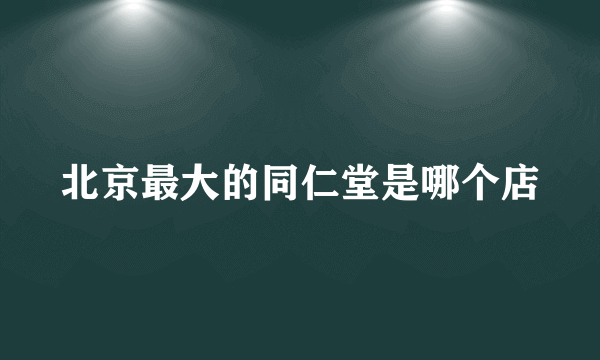 北京最大的同仁堂是哪个店